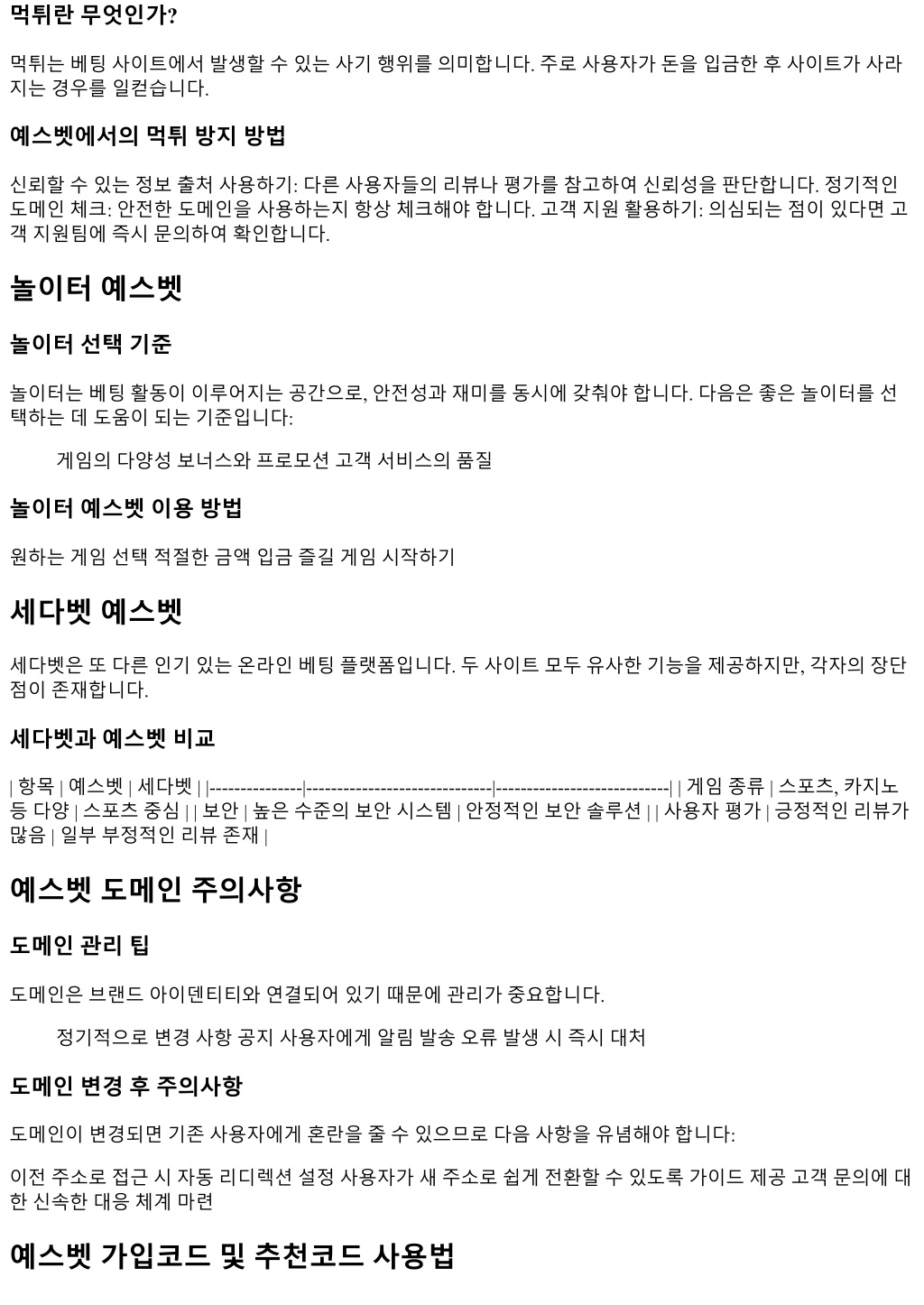 먹튀란 무엇인가?

먹튀는 베팅 사이트에서 발생할 수 있는 사기 행위를 의미합니다. 주로 사용자가 돈을 입금한 후 사이트가 사라지는 경우를 일컫습니다.

예스벳에서의 먹튀 방지 방법

신뢰할 수 있는 정보 출처 사용하기: 다른 사용자들의 리뷰나 평가를 참고하여 신뢰성을 판단합니다. 정기적인 도메인 체크: 안전한 도메인을 사용하는지 항상 체크해야 합니다. 고객 지원 활용하기: 의심되는 점이 있다면 고객 지원팀에 즉시 문의하여 확인합니다.

놀이터 예스벳

놀이터 선택 기준

놀이터는 베팅 활동이 이루어지는 공간으로, 안전성과 재미를 동시에 갖춰야 합니다. 다음은 좋은 놀이터를 선택하는 데 도움이 되는 기준입니다:

게임의 다양성 보너스와 프로모션 고객 서비스의 품질

놀이터 예스벳 이용 방법

원하는 게임 선택 적절한 금액 입금 즐길 게임 시작하기

세다벳 예스벳

세다벳은 또 다른 인기 있는 온라인 베팅 플랫폼입니다. 두 사이트 모두 유사한 기능을 제공하지만, 각자의 장단점이 존재합니다.

세다벳과 예스벳 비교

| 항목 | 예스벳 | 세다벳 | |---------------|------------------------------|----------------------------| | 게임 종류 | 스포츠, 카지노 등 다양 | 스포츠 중심 | | 보안 | 높은 수준의 보안 시스템 | 안정적인 보안 솔루션 | | 사용자 평가 | 긍정적인 리뷰가 많음 | 일부 부정적인 리뷰 존재 |

예스벳 도메인 주의사항

도메인 관리 팁

도메인은 브랜드 아이덴티티와 연결되어 있기 때문에 관리가 중요합니다.

정기적으로 변경 사항 공지 사용자에게 알림 발송 오류 발생 시 즉시 대처

도메인 변경 후 주의사항

도메인이 변경되면 기존 사용자에게 혼란을 줄 수 있으므로 다음 사항을 유념해야 합니다:

이전 주소로 접근 시 자동 리디렉션 설정 사용자가 새 주소로 쉽게 전환할 수 있도록 가이드 제공 고객 문의에 대한 신속한 대응 체계 마련

예스벳 가입코드 및 추천코드 사용법